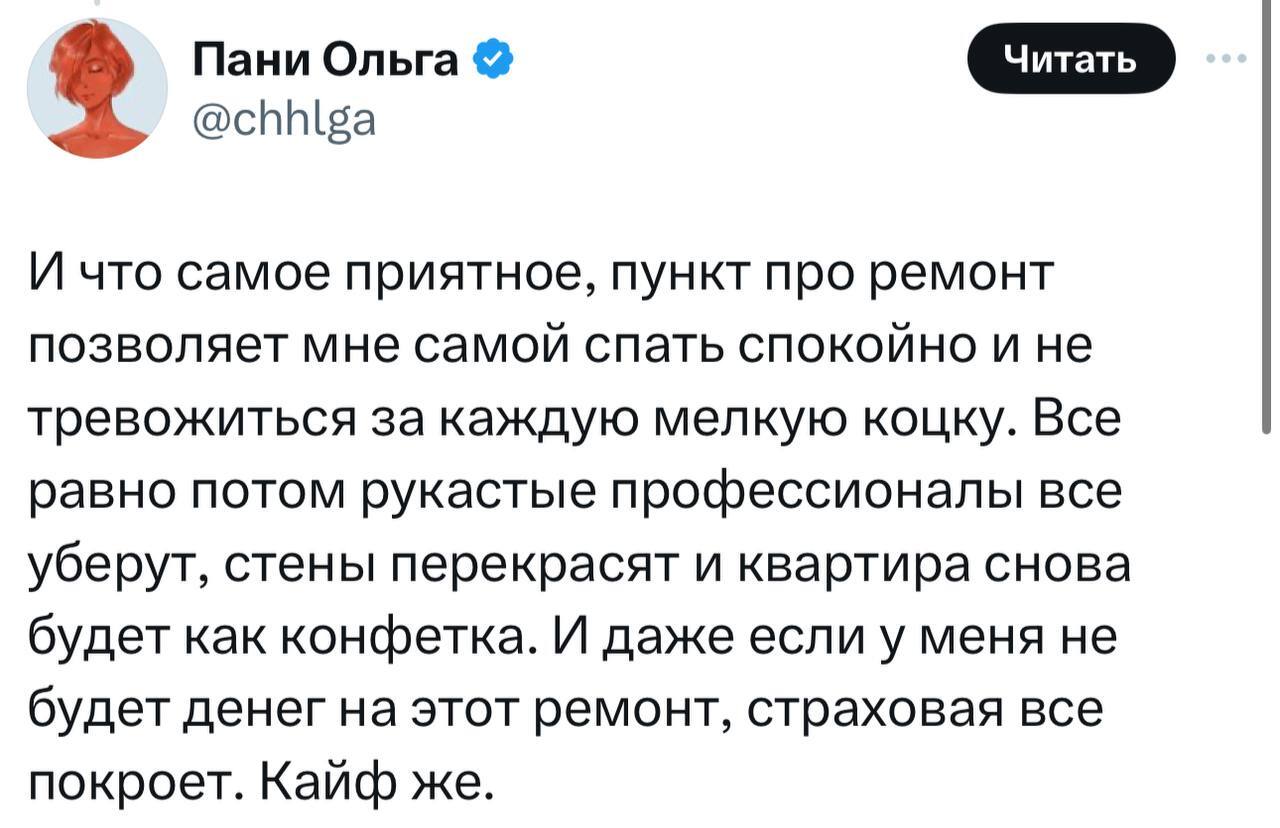 Пани Ольга
@chhlga

Читать

И что самое приятное, пункт про ремонт позволяет мне самой спать спокойно и не тревожиться за каждую мелкую коцку. Все равно потом рукастые профессионалы все уберут, стены перекрасят и квартира снова будет как конфетка. И даже если у меня не будет денег на этот ремонт, страховая все покроет. Кайф же.